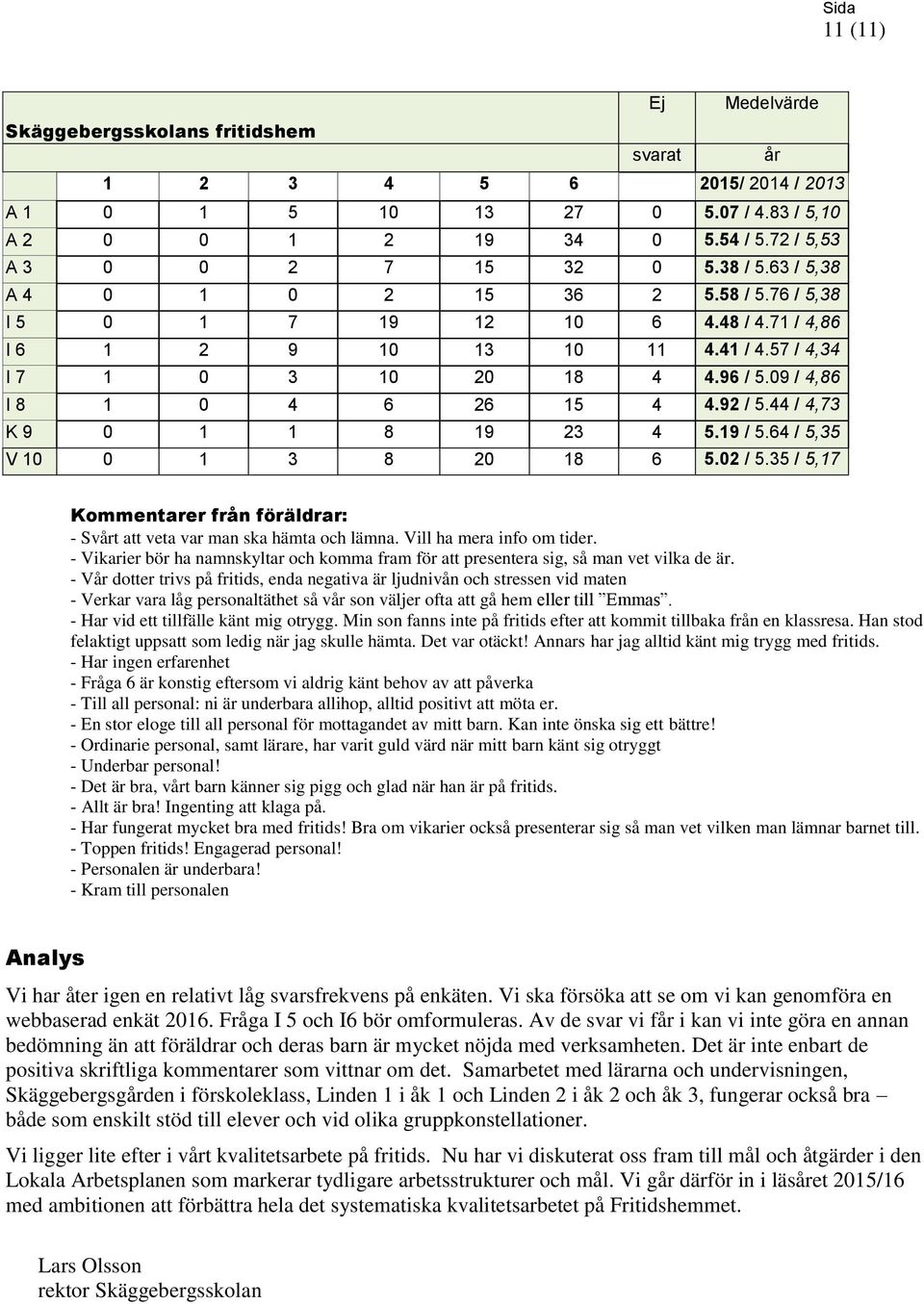 Sida
11 (11)

| Skäggebergsskolans fritidshem | | | | | | | Ej svarat | Medelvärde år |
|---|---|---|---|---|---|---|---|---|
| | 1 | 2 | 3 | 4 | 5 | 6 | | 2015/ 2014 / 2013 |
| A 1 | 0 | 1 | 5 | 10 | 13 | 27 | 0 | 5.07 / 4.83 / 5,10 |
| A 2 | 0 | 0 | 1 | 2 | 19 | 34 | 0 | 5.54 / 5.72 / 5,53 |
| A 3 | 0 | 0 | 2 | 7 | 15 | 32 | 0 | 5.38 / 5.63 / 5,38 |
| A 4 | 0 | 1 | 0 | 2 | 15 | 36 | 2 | 5.58 / 5.76 / 5,38 |
| I 5 | 0 | 1 | 7 | 19 | 12 | 10 | 6 | 4.48 / 4.71 / 4,86 |
| I 6 | 1 | 2 | 9 | 10 | 13 | 10 | 11 | 4.41 / 4.57 / 4,34 |
| I 7 | 1 | 0 | 3 | 10 | 20 | 18 | 4 | 4.96 / 5.09 / 4,86 |
| I 8 | 1 | 0 | 4 | 6 | 26 | 15 | 4 | 4.92 / 5.44 / 4,73 |
| K 9 | 0 | 1 | 1 | 8 | 19 | 23 | 4 | 5.19 / 5.64 / 5,35 |
| V 10 | 0 | 1 | 3 | 8 | 20 | 18 | 6 | 5.02 / 5.35 / 5,17 |

Kommentarer från föräldrar:
- Svårt att veta var man ska hämta och lämna. Vill ha mera info om tider.
- Vikarier bör ha namnskyltar och komma fram för att presentera sig, så man vet vilka de är.
- Vår dotter trivs på fritids, enda negativa är ljudnivån och stressen vid maten
- Verkar vara låg personaltäthet så vår son väljer ofta att gå hem eller till ”Emmas”.
- Har vid ett tillfälle känt mig otrygg. Min son fanns inte på fritids efter att kommit tillbaka från en klassresa. Han stod felaktigt uppsatt som ledig när jag skulle hämta. Det var otäckt! Annars har jag alltid känt mig trygg med fritids.
- Har ingen erfarenhet
- Fråga 6 är konstig eftersom vi aldrig känt behov av att påverka
- Till all personal: ni är underbara allihop, alltid positivt att möta er.
- En stor eloge till all personal för mottagandet av mitt barn. Kan inte önska sig ett bättre!
- Ordinarie personal, samt lärare, har varit guld värd när mitt barn känt sig otryggt
- Underbar personal!
- Det är bra, vårt barn känner sig pigg och glad när han är på fritids.
- Allt är bra! Ingenting att klaga på.
- Har fungerat mycket bra med fritids! Bra om vikarier också presenterar sig så man vet vilken man lämnar barnet till.
- Toppen fritids! Engagerad personal!
- Personalen är underbara!
- Kram till personalen

Analys

Vi har åter igen en relativt låg svarsfrekvens på enkäten. Vi ska försöka att se om vi kan genomföra en webbaserad enkät 2016. Fråga I 5 och I6 bör omformuleras. Av de svar vi får i kan vi inte göra en annan bedömning än att föräldrar och deras barn är mycket nöjda med verksamheten. Det är inte enbart de positiva skriftliga kommentarer som vittnar om det. Samarbetet med lärarna och undervisningen, Skäggebergsgården i förskoleklass, Linden 1 i åk 1 och Linden 2 i åk 2 och åk 3, fungerar också bra – både som enskilt stöd till elever och vid olika gruppkonstellationer.

Vi ligger lite efter i vårt kvalitetsarbete på fritids. Nu har vi diskuterat oss fram till mål och åtgärder i den Lokala Arbetsplanen som markerar tydligare arbetsstrukturer och mål. Vi går därför in i läsåret 2015/16 med ambitionen att förbättra hela det systematiska kvalitetsarbetet på Fritidshemmet.

Lars Olsson
rektor Skäggebergsskolan